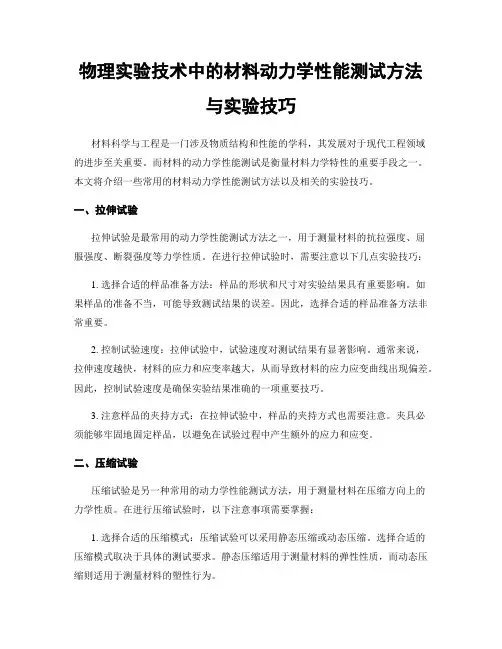 物理实验技术中的材料动力学性能测试方法与实验技巧

材料科学与工程是一门涉及物质结构和性能的学科，其发展对于现代工程领域的进步至关重要。而材料的动力学性能测试是衡量材料力学特性的重要手段之一。本文将介绍一些常用的材料动力学性能测试方法以及相关的实验技巧。

一、拉伸试验

拉伸试验是最常用的动力学性能测试方法之一，用于测量材料的抗拉强度、屈服强度、断裂强度等力学性质。在进行拉伸试验时，需要注意以下几点实验技巧：

1. 选择合适的样品准备方法：样品的形状和尺寸对实验结果具有重要影响。如果样品的准备不当，可能导致测试结果的误差。因此，选择合适的样品准备方法非常重要。

2. 控制试验速度：拉伸试验中，试验速度对测试结果有显著影响。通常来说，拉伸速度越快，材料的应力和应变率越大，从而导致材料的应力应变曲线出现偏差。因此，控制试验速度是确保实验结果准确的一项重要技巧。

3. 注意样品的夹持方式：在拉伸试验中，样品的夹持方式也需要注意。夹具必须能够牢固地固定样品，以避免在试验过程中产生额外的应力和应变。

二、压缩试验

压缩试验是另一种常用的动力学性能测试方法，用于测量材料在压缩方向上的力学性质。在进行压缩试验时，以下注意事项需要掌握：

1. 选择合适的压缩模式：压缩试验可以采用静态压缩或动态压缩。选择合适的压缩模式取决于具体的测试要求。静态压缩适用于测量材料的弹性性质，而动态压缩则适用于测量材料的塑性行为。